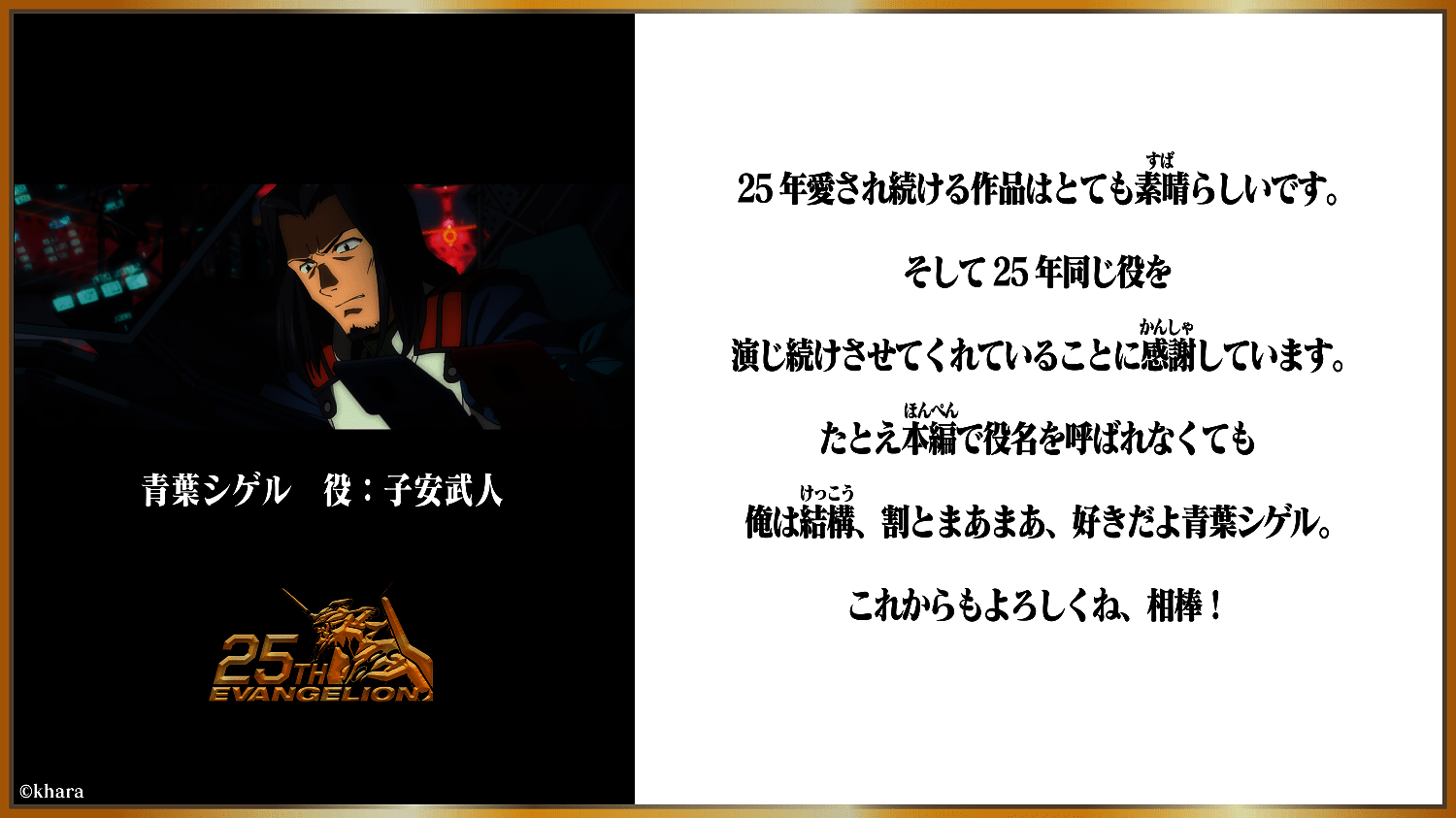 青葉シゲル　役：子安武人

25TH EVANGELION

©khara

25年愛され続ける作品はとても素晴（すば）らしいです。

そして25年同じ役を

演じ続けさせてくれていることに感謝（かんしゃ）しています。

たとえ本編（ほんぺん）で役名を呼ばれなくても

俺は結構（けっこう）、割とまあまあ、好きだよ青葉シゲル。

これからもよろしくね、相棒！